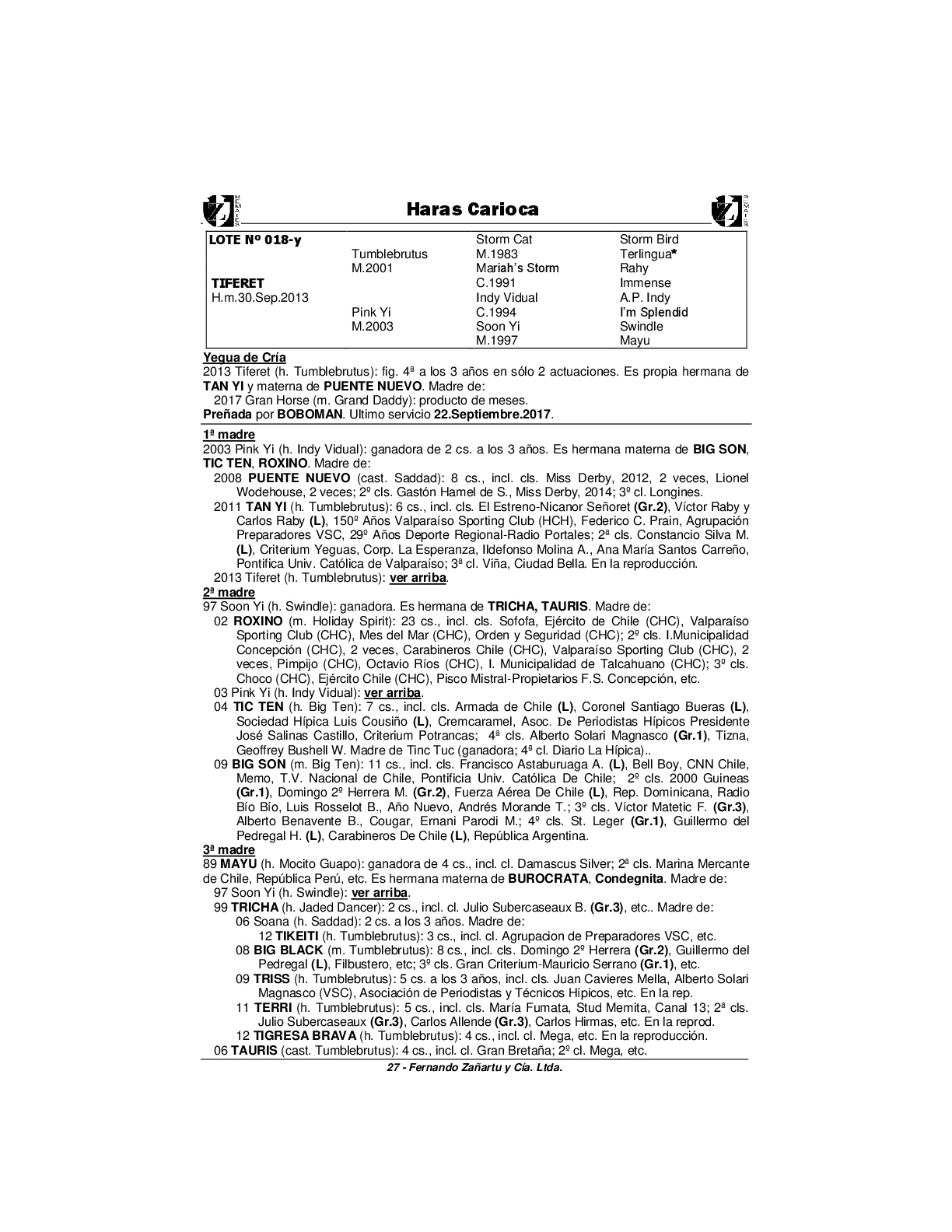 Haras Carioca

| LOTE Nº 018-y | | Storm Cat | Storm Bird |
|---|---|---|---|
| | Tumblebrutus | M.1983 | Terlingua* |
| | M.2001 | Mariah's Storm | Rahy |
| TIFERET | | C.1991 | Immense |
| H.m.30.Sep.2013 | | Indy Vidual | A.P. Indy |
| | Pink Yi | C.1994 | I'm Splendid |
| | M.2003 | Soon Yi | Swindle |
| | | M.1997 | Mayu |

Yegua de Cría
2013 Tiferet (h. Tumblebrutus): fig. 4ª a los 3 años en sólo 2 actuaciones. Es propia hermana de TAN YI y materna de PUENTE NUEVO. Madre de:
2017 Gran Horse (m. Grand Daddy): producto de meses.
Preñada por BOBOMAN. Ultimo servicio 22.Septiembre.2017.

1ª madre
2003 Pink Yi (h. Indy Vidual): ganadora de 2 cs. a los 3 años. Es hermana materna de BIG SON, TIC TEN, ROXINO. Madre de:
2008 PUENTE NUEVO (cast. Saddad): 8 cs., incl. cls. Miss Derby, 2012, 2 veces, Lionel Wodehouse, 2 veces; 2º cls. Gastón Hamel de S., Miss Derby, 2014; 3º cl. Longines.
2011 TAN YI (h. Tumblebrutus): 6 cs., incl. cls. El Estreno-Nicanor Señoret (Gr.2), Víctor Raby y Carlos Raby (L), 150º Años Valparaíso Sporting Club (HCH), Federico C. Prain, Agrupación Preparadores VSC, 29º Años Deporte Regional-Radio Portales; 2ª cls. Constancio Silva M. (L), Criterium Yeguas, Corp. La Esperanza, Ildefonso Molina A., Ana María Santos Carreño, Pontifica Univ. Católica de Valparaíso; 3ª cl. Viña, Ciudad Bella. En la reproducción.
2013 Tiferet (h. Tumblebrutus): ver arriba.
2ª madre
97 Soon Yi (h. Swindle): ganadora. Es hermana de TRICHA, TAURIS. Madre de:
02 ROXINO (m. Holiday Spirit): 23 cs., incl. cls. Sofofa, Ejército de Chile (CHC), Valparaíso Sporting Club (CHC), Mes del Mar (CHC), Orden y Seguridad (CHC); 2º cls. I.Municipalidad Concepción (CHC), 2 veces, Carabineros Chile (CHC), Valparaíso Sporting Club (CHC), 2 veces, Pimpijo (CHC), Octavio Ríos (CHC), I. Municipalidad de Talcahuano (CHC); 3º cls. Choco (CHC), Ejército Chile (CHC), Pisco Mistral-Propietarios F.S. Concepción, etc.
03 Pink Yi (h. Indy Vidual): ver arriba.
04 TIC TEN (h. Big Ten): 7 cs., incl. cls. Armada de Chile (L), Coronel Santiago Bueras (L), Sociedad Hípica Luis Cousiño (L), Cremcaramel, Asoc. De Periodistas Hípicos Presidente José Salinas Castillo, Criterium Potrancas; 4ª cls. Alberto Solari Magnasco (Gr.1), Tizna, Geoffrey Bushell W. Madre de Tinc Tuc (ganadora; 4ª cl. Diario La Hípica)..
09 BIG SON (m. Big Ten): 11 cs., incl. cls. Francisco Astaburuaga A. (L), Bell Boy, CNN Chile, Memo, T.V. Nacional de Chile, Pontificia Univ. Católica De Chile; 2º cls. 2000 Guineas (Gr.1), Domingo 2º Herrera M. (Gr.2), Fuerza Aérea De Chile (L), Rep. Dominicana, Radio Bío Bío, Luis Rosselot B., Año Nuevo, Andrés Morande T.; 3º cls. Víctor Matetic F. (Gr.3), Alberto Benavente B., Cougar, Ernani Parodi M.; 4º cls. St. Leger (Gr.1), Guillermo del Pedregal H. (L), Carabineros De Chile (L), República Argentina.
3ª madre
89 MAYU (h. Mocito Guapo): ganadora de 4 cs., incl. cl. Damascus Silver; 2ª cls. Marina Mercante de Chile, República Perú, etc. Es hermana materna de BUROCRATA, Condegnita. Madre de:
97 Soon Yi (h. Swindle): ver arriba.
99 TRICHA (h. Jaded Dancer): 2 cs., incl. cl. Julio Subercaseaux B. (Gr.3), etc.. Madre de:
06 Soana (h. Saddad): 2 cs. a los 3 años. Madre de:
12 TIKEITI (h. Tumblebrutus): 3 cs., incl. cl. Agrupacion de Preparadores VSC, etc.
08 BIG BLACK (m. Tumblebrutus): 8 cs., incl. cls. Domingo 2º Herrera (Gr.2), Guillermo del Pedregal (L), Filbustero, etc; 3º cls. Gran Criterium-Mauricio Serrano (Gr.1), etc.
09 TRISS (h. Tumblebrutus): 5 cs. a los 3 años, incl. cls. Juan Cavieres Mella, Alberto Solari Magnasco (VSC), Asociación de Periodistas y Técnicos Hípicos, etc. En la rep.
11 TERRI (h. Tumblebrutus): 5 cs., incl. cls. María Fumata, Stud Memita, Canal 13; 2ª cls. Julio Subercaseaux (Gr.3), Carlos Allende (Gr.3), Carlos Hirmas, etc. En la reprod.
12 TIGRESA BRAVA (h. Tumblebrutus): 4 cs., incl. cl. Mega, etc. En la reproducción.
06 TAURIS (cast. Tumblebrutus): 4 cs., incl. cl. Gran Bretaña; 2º cl. Mega, etc.

27 - Fernando Zañartu y Cía. Ltda.